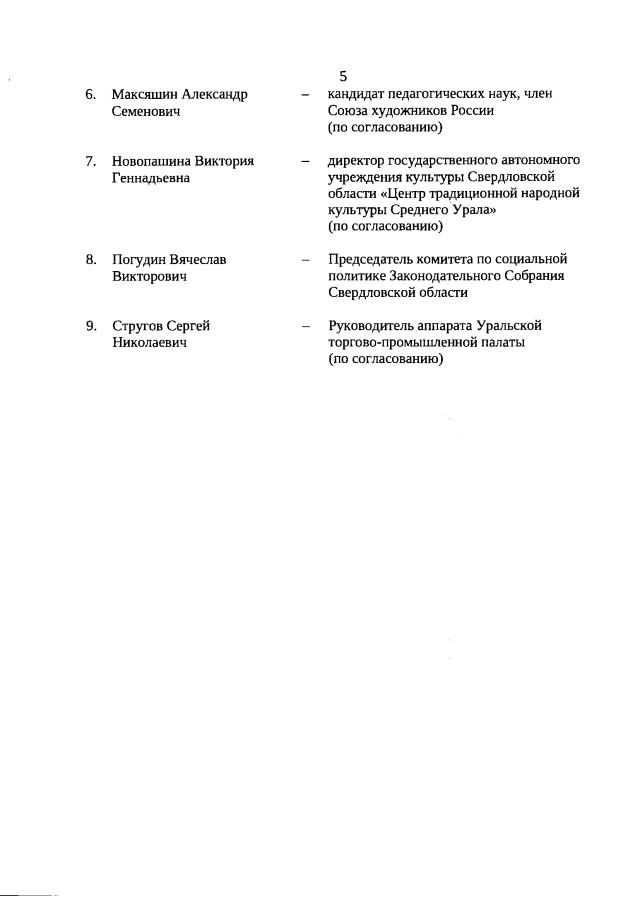 5

6. Максяшин Александр Семенович – кандидат педагогических наук, член Союза художников России (по согласованию)

7. Новопашина Виктория Геннадьевна – директор государственного автономного учреждения культуры Свердловской области «Центр традиционной народной культуры Среднего Урала» (по согласованию)

8. Погудин Вячеслав Викторович – Председатель комитета по социальной политике Законодательного Собрания Свердловской области

9. Стругов Сергей Николаевич – Руководитель аппарата Уральской торгово-промышленной палаты (по согласованию)